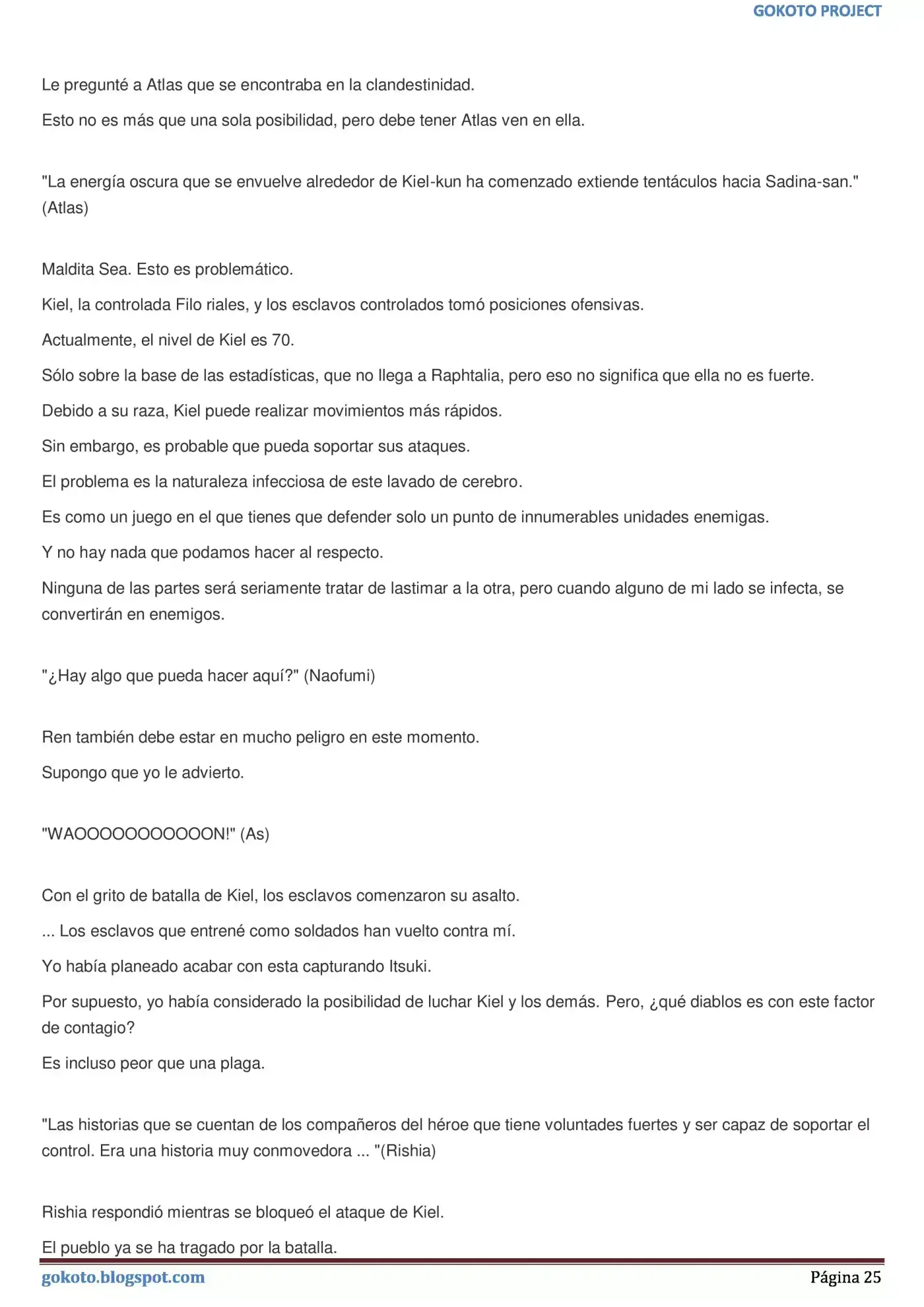 GOKOTO PROJECT

Le pregunté a Atlas que se encontraba en la clandestinidad.

Esto no es más que una sola posibilidad, pero debe tener Atlas ven en ella.

"La energía oscura que se envuelve alrededor de Kiel-kun ha comenzado extiende tentáculos hacia Sadina-san." (Atlas)

Maldita Sea. Esto es problemático.

Kiel, la controlada Filo riales, y los esclavos controlados tomó posiciones ofensivas.

Actualmente, el nivel de Kiel es 70.

Sólo sobre la base de las estadísticas, que no llega a Raphtalia, pero eso no significa que ella no es fuerte.

Debido a su raza, Kiel puede realizar movimientos más rápidos.

Sin embargo, es probable que pueda soportar sus ataques.

El problema es la naturaleza infecciosa de este lavado de cerebro.

Es como un juego en el que tienes que defender solo un punto de innumerables unidades enemigas.

Y no hay nada que podamos hacer al respecto.

Ninguna de las partes será seriamente tratar de lastimar a la otra, pero cuando alguno de mi lado se infecta, se convertirán en enemigos.

"¿Hay algo que pueda hacer aquí?" (Naofumi)

Ren también debe estar en mucho peligro en este momento.

Supongo que yo le advierto.

"WAOOOOOOOOOOON!" (As)

Con el grito de batalla de Kiel, los esclavos comenzaron su asalto.

... Los esclavos que entrené como soldados han vuelto contra mí.

Yo había planeado acabar con esta capturando Itsuki.

Por supuesto, yo había considerado la posibilidad de luchar Kiel y los demás. Pero, ¿qué diablos es con este factor de contagio?

Es incluso peor que una plaga.

"Las historias que se cuentan de los compañeros del héroe que tiene voluntades fuertes y ser capaz de soportar el control. Era una historia muy conmovedora ... "(Rishia)

Rishia respondió mientras se bloqueó el ataque de Kiel.

El pueblo ya se ha tragado por la batalla.

gokoto.blogspot.com
Página 25